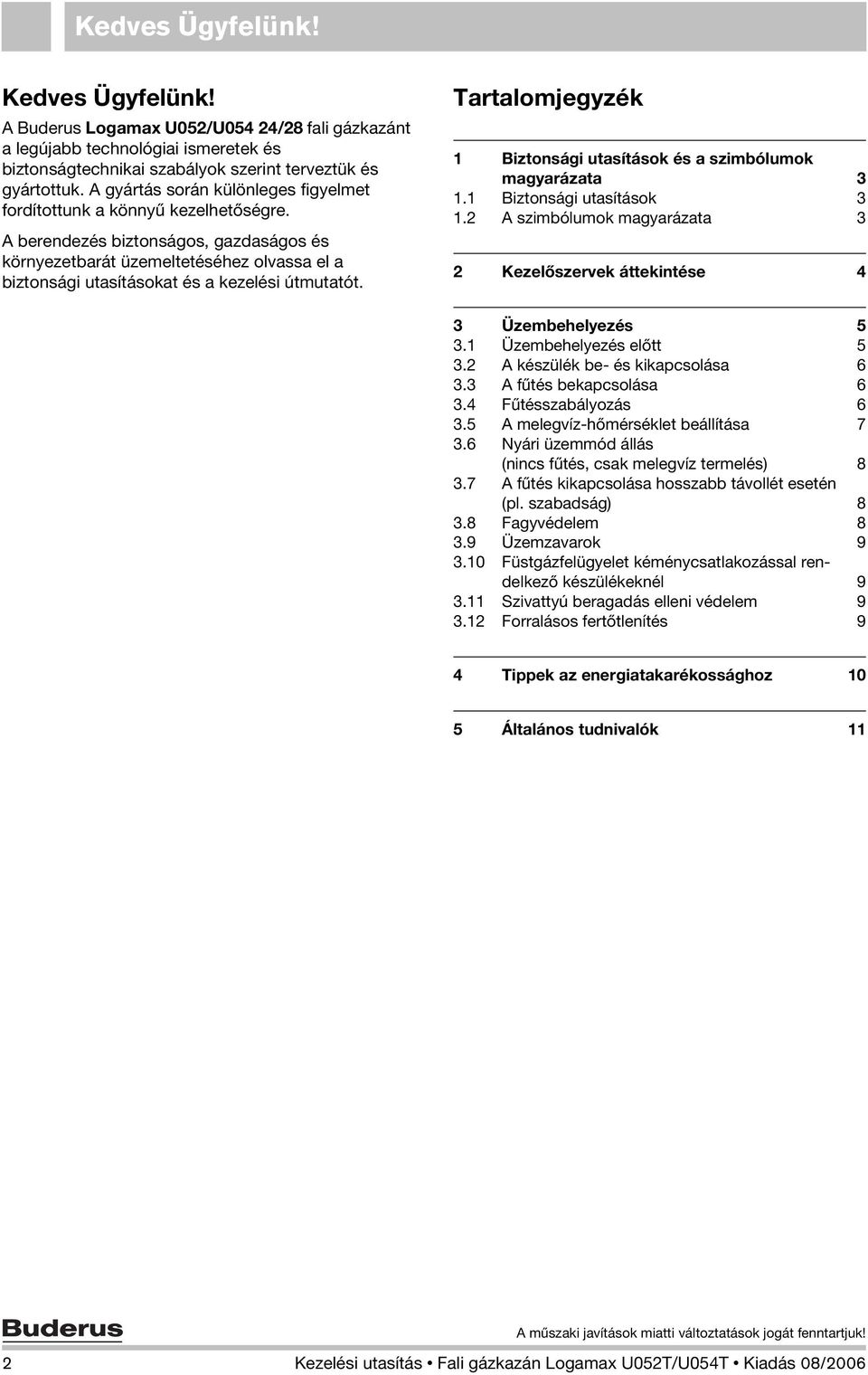 Kedves Ügyfelünk!

Kedves Ügyfelünk!

A Buderus Logamax U052/U054 24/28 fali gázkazánt a legújabb technológiai ismeretek és biztonságtechnikai szabályok szerint terveztük és gyártottuk. A gyártás során különleges figyelmet fordítottunk a könnyű kezelhetőségre.

A berendezés biztonságos, gazdaságos és környezetbarát üzemeltetéséhez olvassa el a biztonsági utasításokat és a kezelési útmutatót.

Tartalomjegyzék

1 Biztonsági utasítások és a szimbólumok magyarázata 3
1.1 Biztonsági utasítások 3
1.2 A szimbólumok magyarázata 3

2 Kezelőszervek áttekintése 4

3 Üzembehelyezés 5
3.1 Üzembehelyezés előtt 5
3.2 A készülék be- és kikapcsolása 6
3.3 A fűtés bekapcsolása 6
3.4 Fűtésszabályozás 6
3.5 A melegvíz-hőmérséklet beállítása 7
3.6 Nyári üzemmód állás (nincs fűtés, csak melegvíz termelés) 8
3.7 A fűtés kikapcsolása hosszabb távollét esetén (pl. szabadság) 8
3.8 Fagyvédelem 8
3.9 Üzemzavarok 9
3.10 Füstgázfelügyelet kéménycsatlakozással rendelkező készülékeknél 9
3.11 Szivattyú beragadás elleni védelem 9
3.12 Forralásos fertőtlenítés 9

4 Tippek az energiatakarékossághoz 10

5 Általános tudnivalók 11

Buderus

A műszaki javítások miatti változtatások jogát fenntartjuk!

2 Kezelési utasítás • Fali gázkazán Logamax U052T/U054T • Kiadás 08/2006